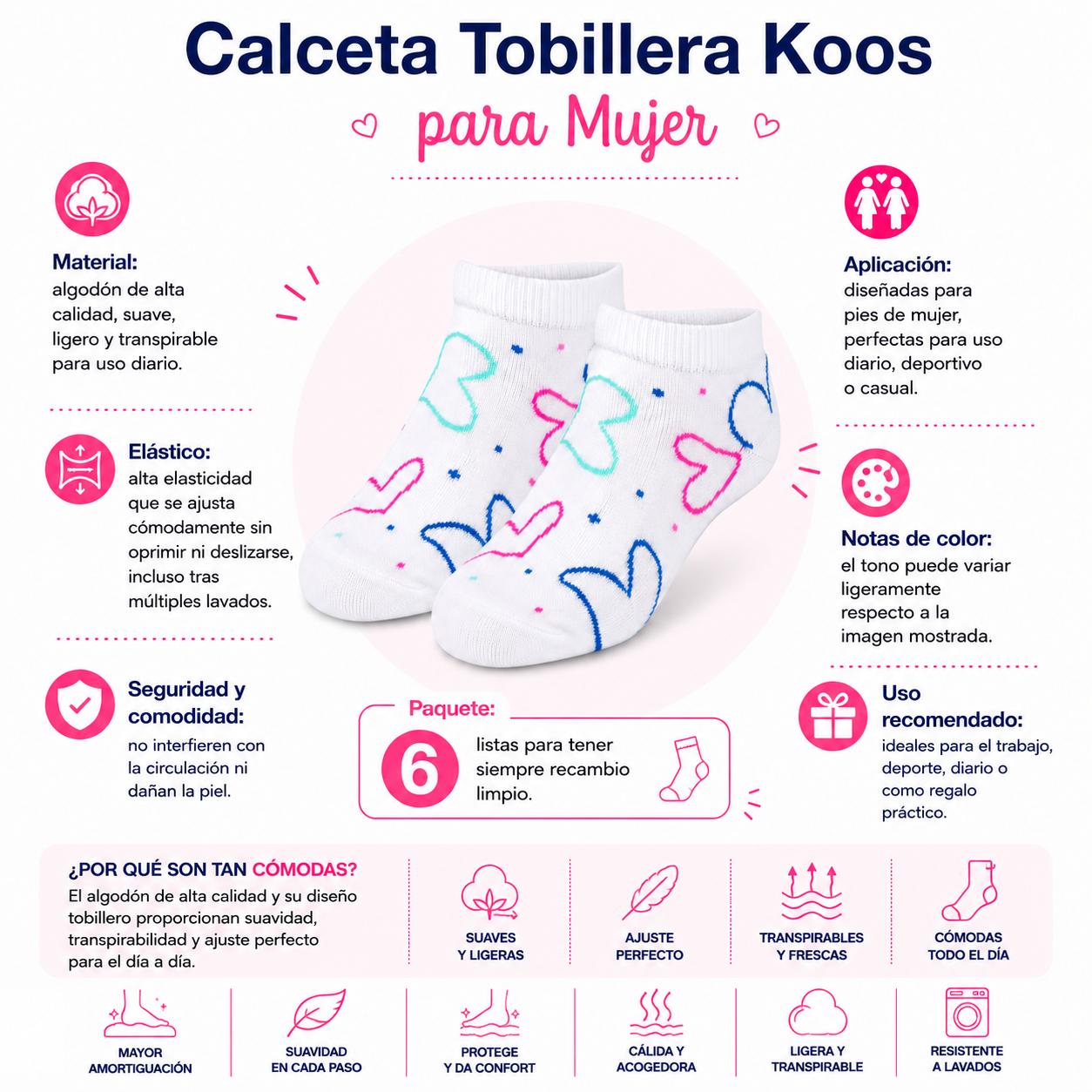 Calceta Tobillera Koos

para Mujer

Material:
algodón de alta calidad, suave, ligero y transpirable para uso diario.

Elástico:
alta elasticidad que se ajusta cómodamente sin oprimir ni deslizarse, incluso tras múltiples lavados.

Seguridad y comodidad:
no interfieren con la circulación ni dañan la piel.

Aplicación:
diseñadas para pies de mujer, perfectas para uso diario, deportivo o casual.

Notas de color:
el tono puede variar ligeramente respecto a la imagen mostrada.

Uso recomendado:
ideales para el trabajo, deporte, diario o como regalo práctico.

Paquete:
6
listas para tener siempre recambio limpio.

¿POR QUÉ SON TAN CÓMODAS?
El algodón de alta calidad y su diseño tobillero proporcionan suavidad, transpirabilidad y ajuste perfecto para el día a día.

SUAVES
Y LIGERAS

AJUSTE
PERFECTO

TRANSPIRABLES
Y FRESCAS

CÓMODAS
TODO EL DÍA

MAYOR
AMORTIGUACIÓN

SUAVIDAD
EN CADA PASO

PROTEGE
Y DA CONFORT

CÁLIDA Y
ACOGEDORA

LIGERA Y
TRANSPIRABLE

RESISTENTE
A LAVADOS